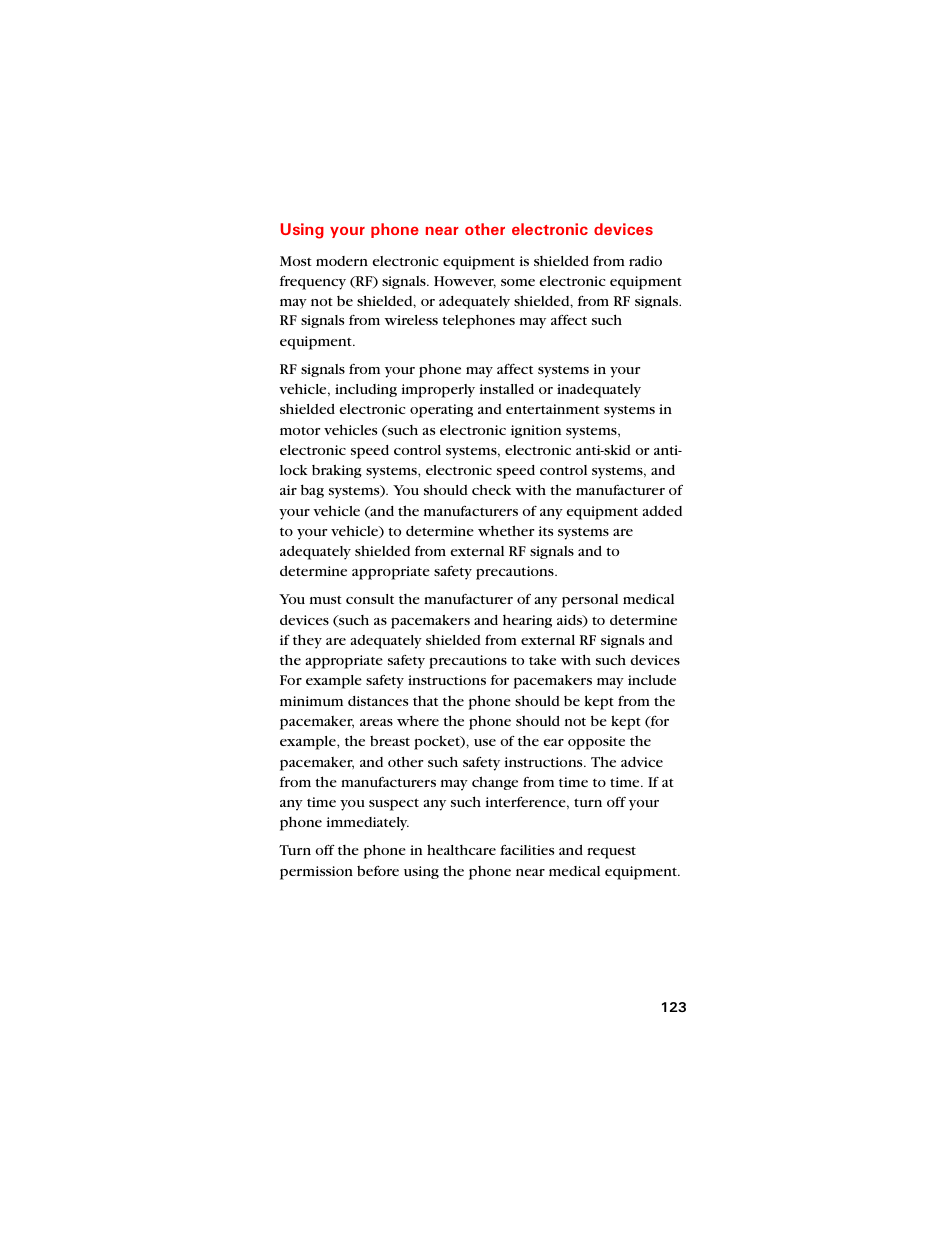 Using your phone near other electronic devices

Most modern electronic equipment is shielded from radio frequency (RF) signals. However, some electronic equipment may not be shielded, or adequately shielded, from RF signals. RF signals from wireless telephones may affect such equipment.

RF signals from your phone may affect systems in your vehicle, including improperly installed or inadequately shielded electronic operating and entertainment systems in motor vehicles (such as electronic ignition systems, electronic speed control systems, electronic anti-skid or anti-lock braking systems, electronic speed control systems, and air bag systems). You should check with the manufacturer of your vehicle (and the manufacturers of any equipment added to your vehicle) to determine whether its systems are adequately shielded from external RF signals and to determine appropriate safety precautions.

You must consult the manufacturer of any personal medical devices (such as pacemakers and hearing aids) to determine if they are adequately shielded from external RF signals and the appropriate safety precautions to take with such devices For example safety instructions for pacemakers may include minimum distances that the phone should be kept from the pacemaker, areas where the phone should not be kept (for example, the breast pocket), use of the ear opposite the pacemaker, and other such safety instructions. The advice from the manufacturers may change from time to time. If at any time you suspect any such interference, turn off your phone immediately.

Turn off the phone in healthcare facilities and request permission before using the phone near medical equipment.

123